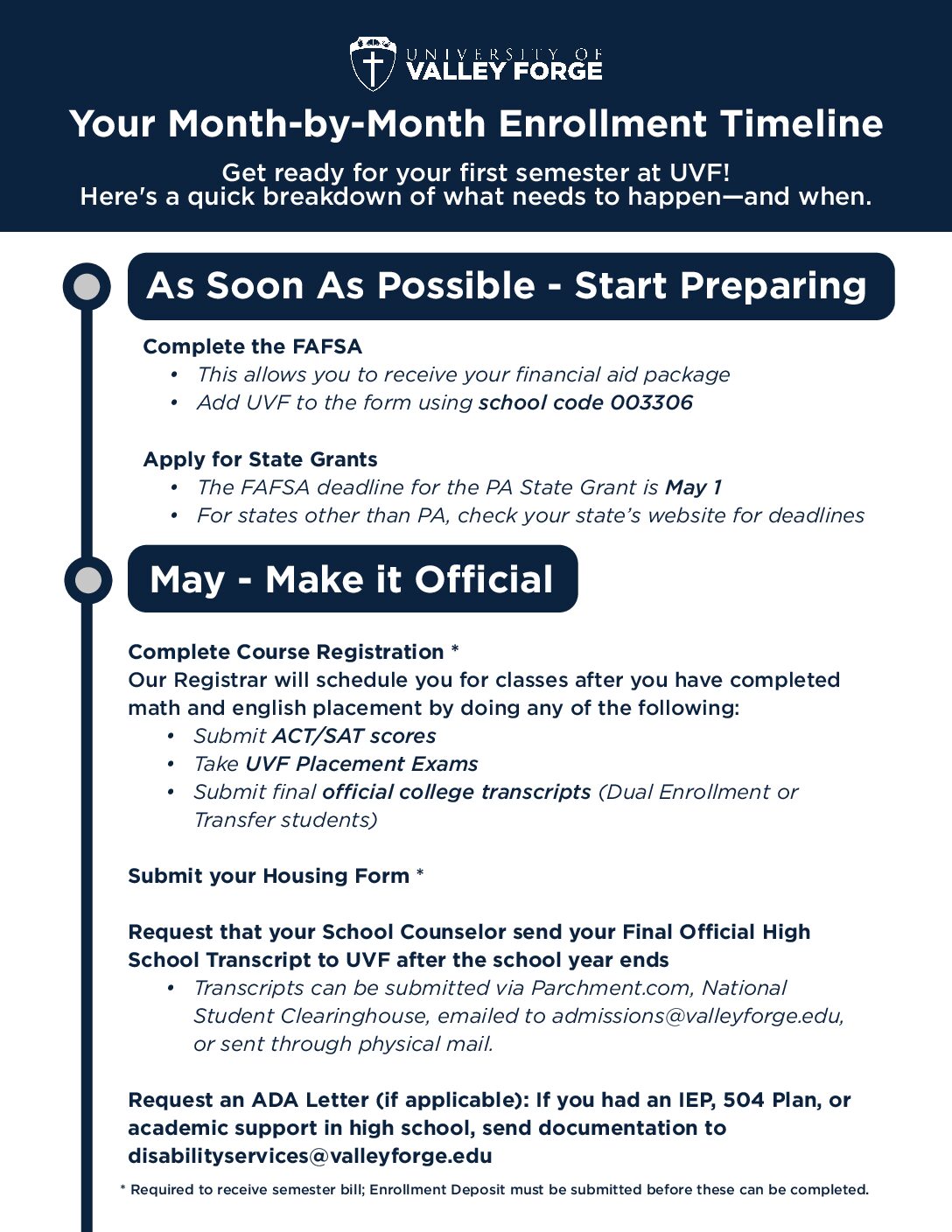 UNIVERSITY OF
VALLEY FORGE

Your Month-by-Month Enrollment Timeline

Get ready for your first semester at UVF!
Here's a quick breakdown of what needs to happen—and when.

As Soon As Possible - Start Preparing

Complete the FAFSA
• This allows you to receive your financial aid package
• Add UVF to the form using school code 003306

Apply for State Grants
• The FAFSA deadline for the PA State Grant is May 1
• For states other than PA, check your state's website for deadlines

May - Make it Official

Complete Course Registration *
Our Registrar will schedule you for classes after you have completed math and english placement by doing any of the following:
• Submit ACT/SAT scores
• Take UVF Placement Exams
• Submit final official college transcripts (Dual Enrollment or Transfer students)

Submit your Housing Form *

Request that your School Counselor send your Final Official High School Transcript to UVF after the school year ends
• Transcripts can be submitted via Parchment.com, National Student Clearinghouse, emailed to admissions@valleyforge.edu, or sent through physical mail.

Request an ADA Letter (if applicable): If you had an IEP, 504 Plan, or academic support in high school, send documentation to disabilityservices@valleyforge.edu

* Required to receive semester bill; Enrollment Deposit must be submitted before these can be completed.